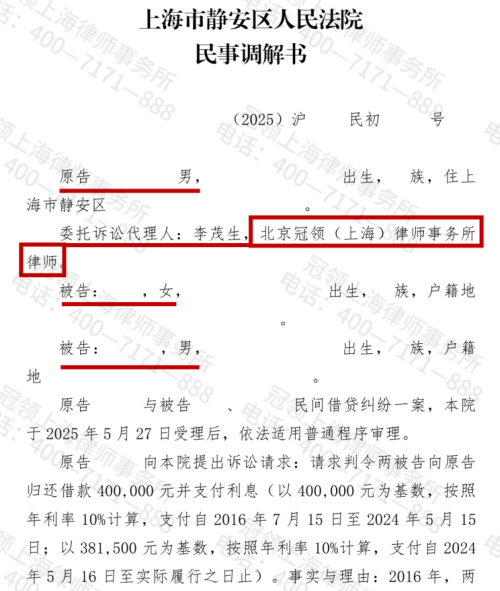 上海市静安区人民法院
民事调解书

（2025）沪 民初 号

原告 男， 出生， 族，住上海市静安区 。

委托诉讼代理人：李茂生，北京冠领（上海）律师事务所律师。

被告： ，女， 出生， 族，户籍地 。

被告： ，男， 出生， 族，户籍地 。

原告 与被告 、 民间借贷纠纷一案，本院于2025年5月27日受理后，依法适用普通程序审理。

原告 向本院提出诉讼请求：请求判令两被告向原告归还借款400,000元并支付利息（以400,000元为基数，按照年利率10%计算，支付自2016年7月15日至2024年5月15日；以381,500元为基数，按照年利率10%计算，支付自2024年5月16日至实际履行之日止）。事实与理由：2016年，两

冠领上海律师事务所
电话：400—7171—888